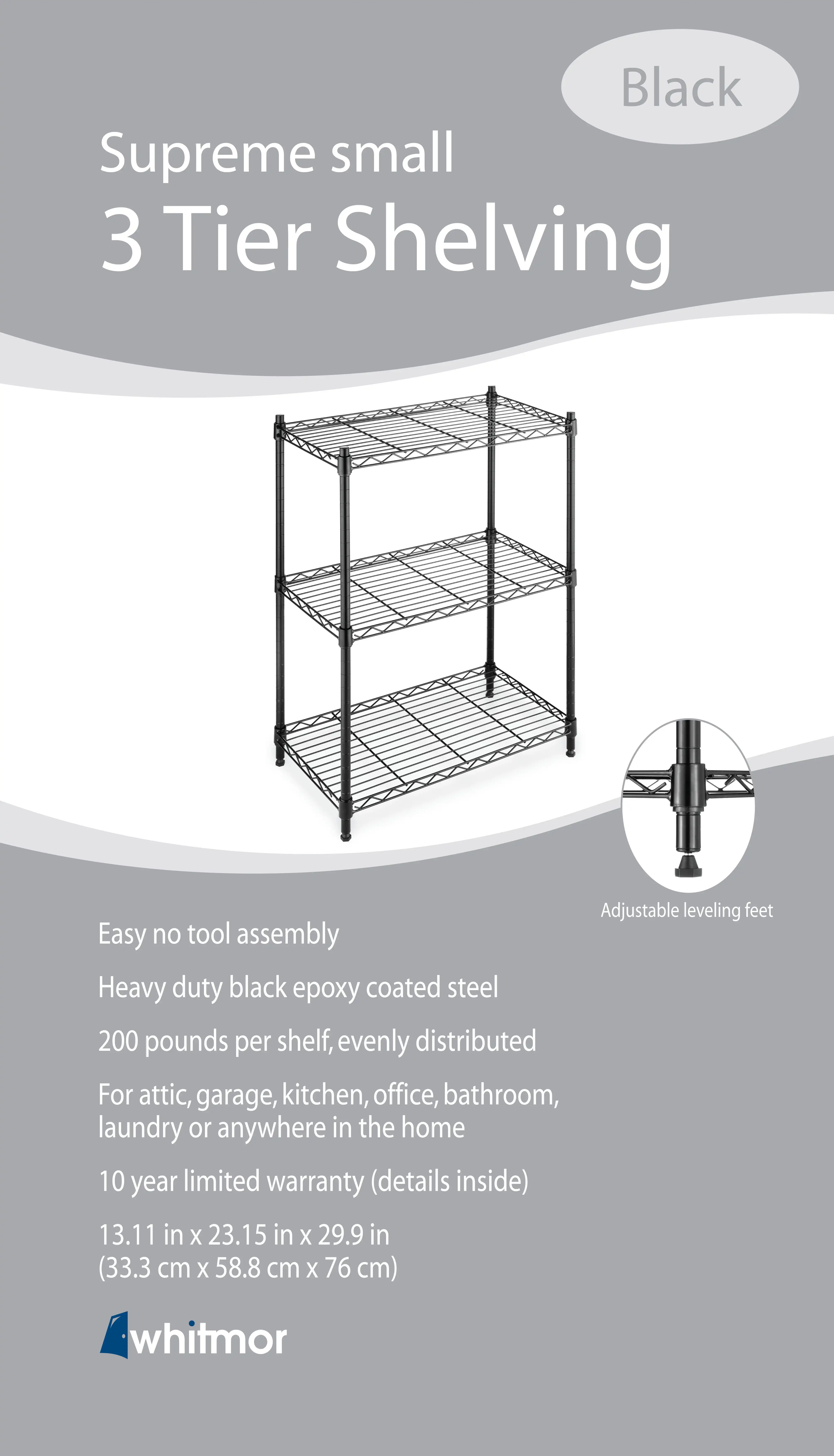 Black

Supreme small
3 Tier Shelving

Adjustable leveling feet

Easy no tool assembly

Heavy duty black epoxy coated steel

200 pounds per shelf, evenly distributed

For attic, garage, kitchen, office, bathroom, laundry or anywhere in the home

10 year limited warranty (details inside)

13.11 in x 23.15 in x 29.9 in
(33.3 cm x 58.8 cm x 76 cm)

whitmor